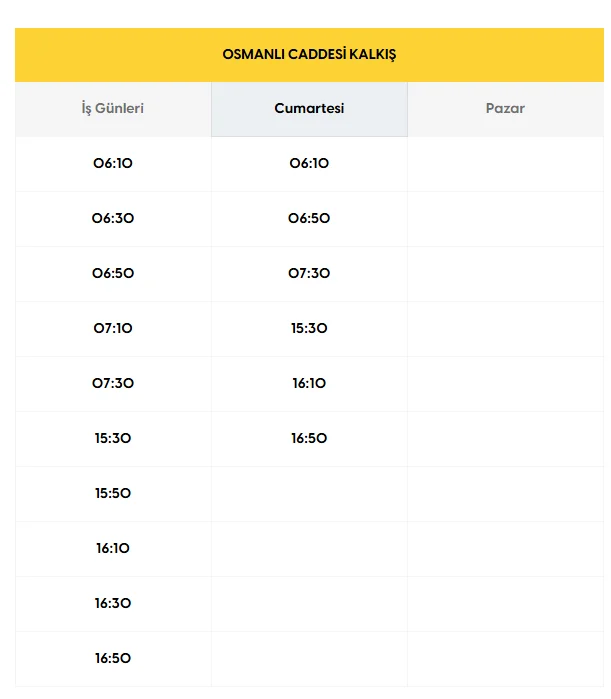 OSMANLI CADDESİ KALKIŞ

| İş Günleri | Cumartesi | Pazar |
|---|---|---|
| 06:10 | 06:10 | |
| 06:30 | 06:50 | |
| 06:50 | 07:30 | |
| 07:10 | 15:30 | |
| 07:30 | 16:10 | |
| 15:30 | 16:50 | |
| 15:50 | | |
| 16:10 | | |
| 16:30 | | |
| 16:50 | | |